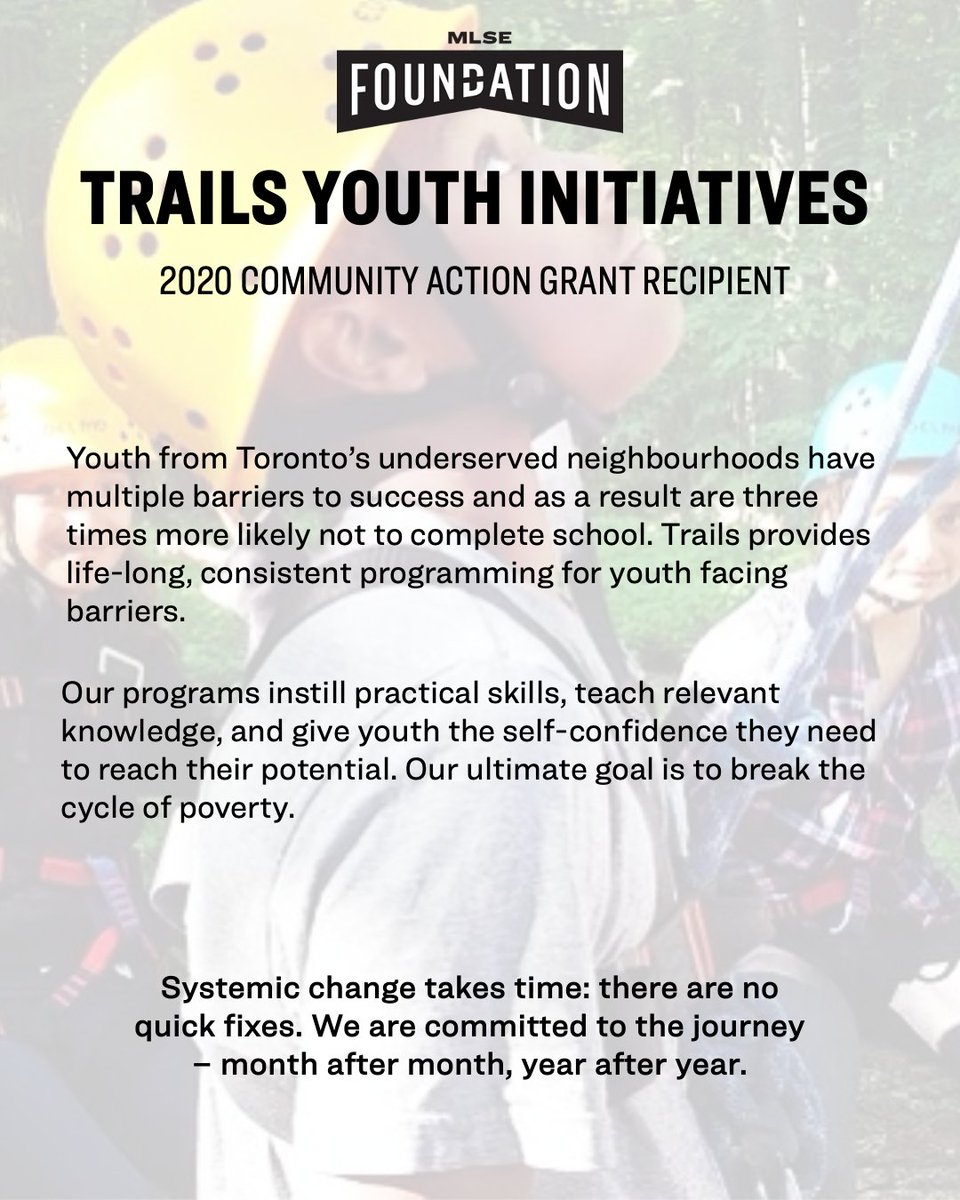 MLSE
FOUNDATION

TRAILS YOUTH INITIATIVES

2020 COMMUNITY ACTION GRANT RECIPIENT

Youth from Toronto's underserved neighbourhoods have multiple barriers to success and as a result are three times more likely not to complete school. Trails provides life-long, consistent programming for youth facing barriers.

Our programs instill practical skills, teach relevant knowledge, and give youth the self-confidence they need to reach their potential. Our ultimate goal is to break the cycle of poverty.

Systemic change takes time: there are no quick fixes. We are committed to the journey – month after month, year after year.